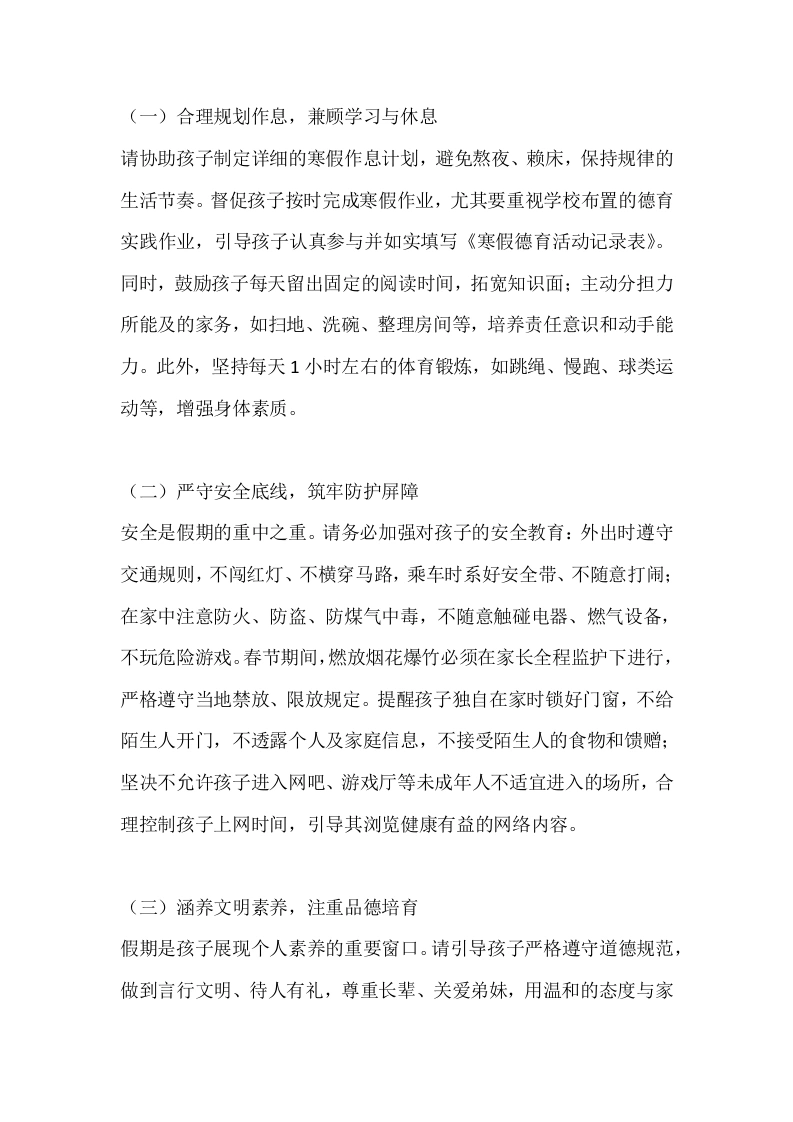 （一）合理规划作息，兼顾学习与休息

请协助孩子制定详细的寒假作息计划，避免熬夜、赖床，保持规律的生活节奏。督促孩子按时完成寒假作业，尤其要重视学校布置的德育实践作业，引导孩子认真参与并如实填写《寒假德育活动记录表》。同时，鼓励孩子每天留出固定的阅读时间，拓宽知识面；主动分担力所能及的家务，如扫地、洗碗、整理房间等，培养责任意识和动手能力。此外，坚持每天 1 小时左右的体育锻炼，如跳绳、慢跑、球类运动等，增强身体素质。

（二）严守安全底线，筑牢防护屏障

安全是假期的重中之重。请务必加强对孩子的安全教育：外出时遵守交通规则，不闯红灯、不横穿马路，乘车时系好安全带、不随意打闹；在家中注意防火、防盗、防煤气中毒，不随意触碰电器、燃气设备，不玩危险游戏。春节期间，燃放烟花爆竹必须在家长全程监护下进行，严格遵守当地禁放、限放规定。提醒孩子独自在家时锁好门窗，不给陌生人开门，不透露个人及家庭信息，不接受陌生人的食物和馈赠；坚决不允许孩子进入网吧、游戏厅等未成年人不适宜进入的场所，合理控制孩子上网时间，引导其浏览健康有益的网络内容。

（三）涵养文明素养，注重品德培育

假期是孩子展现个人素养的重要窗口。请引导孩子严格遵守道德规范，做到言行文明、待人有礼，尊重长辈、关爱弟妹，用温和的态度与家